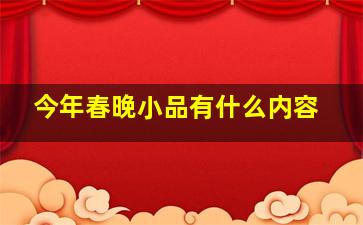 今年春晚小品有什么内容